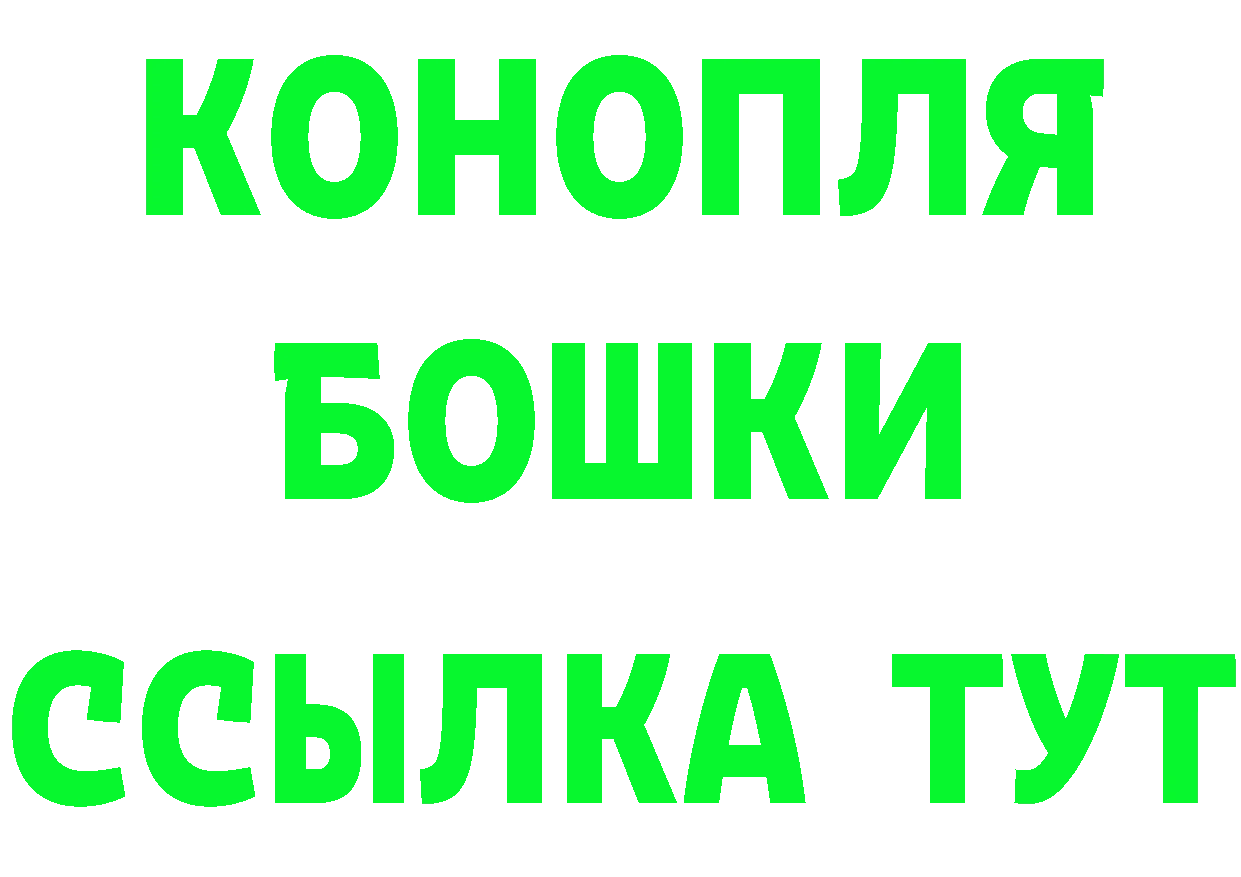 КОНОПЛЯ
БОШКИ
ССЫЛКА ТУТ